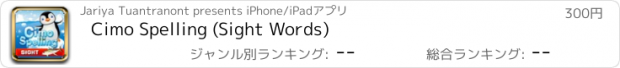 Cimo Spelling SIGHT

Jariya Tuantranont presents iPhone/iPadアプリ

300円

Cimo Spelling (Sight Words)

ジャンル別ランキング: --

総合ランキング: --